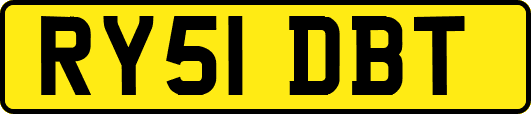 RY51 DBT